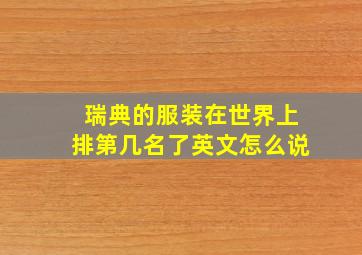 瑞典的服装在世界上排第几名了英文怎么说